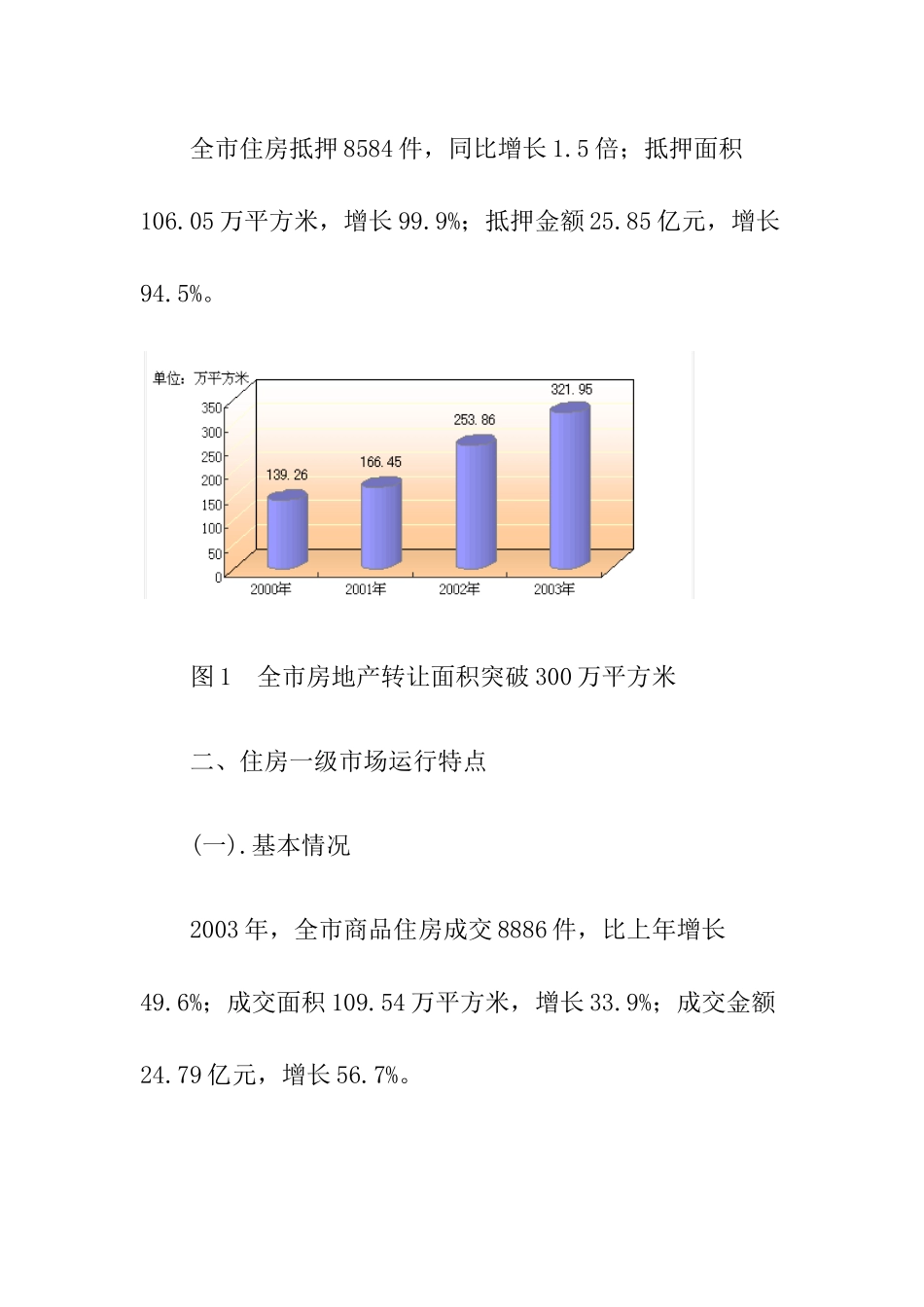 全市住房抵押8584件，同比增长1.5倍；抵押面积106.05万平方米，增长99.9%；抵押金额25.85亿元，增长94.5%。

单位：万平方米
350
300
250
200
150
100
50
0
139.26
166.45
253.86
321.95
2000年
2001年
2002年
2003年

图1　全市房地产转让面积突破300万平方米

二、住房一级市场运行特点

(一).基本情况

2003年，全市商品住房成交8886件，比上年增长49.6%；成交面积109.54万平方米，增长33.9%；成交金额24.79亿元，增长56.7%。